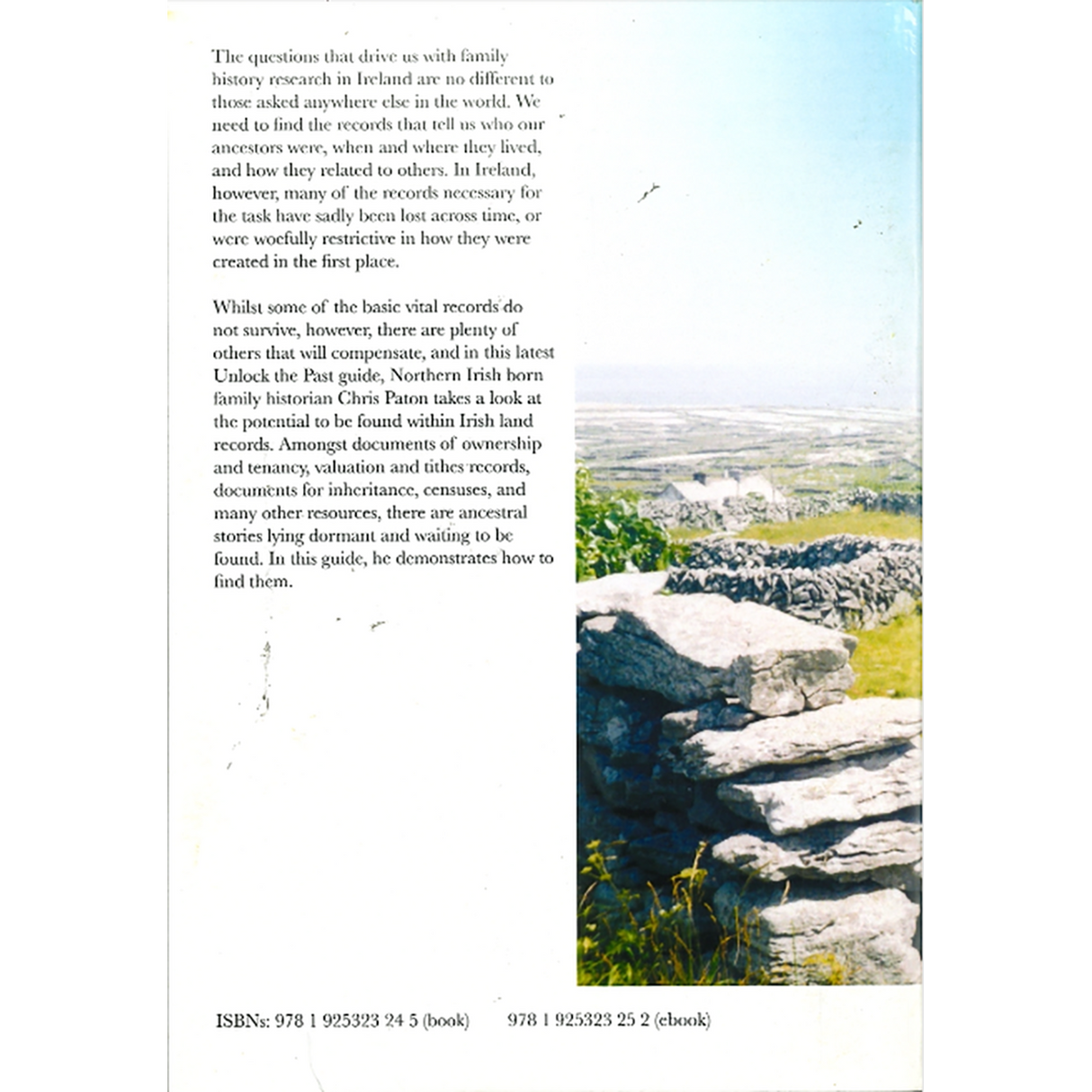 The questions that drive us with family history research in Ireland are no different to those asked anywhere else in the world. We need to find the records that tell us who our ancestors were, when and where they lived, and how they related to others. In Ireland, however, many of the records necessary for the task have sadly been lost across time, or were woefully restrictive in how they were created in the first place.

Whilst some of the basic vital records do not survive, however, there are plenty of others that will compensate, and in this latest Unlock the Past guide, Northern Irish born family historian Chris Paton takes a look at the potential to be found within Irish land records. Amongst documents of ownership and tenancy, valuation and tithes records, documents for inheritance, censuses, and many other resources, there are ancestral stories lying dormant and waiting to be found. In this guide, he demonstrates how to find them.

ISBNs: 978 1 925323 24 5 (book)   978 1 925323 25 2 (ebook)